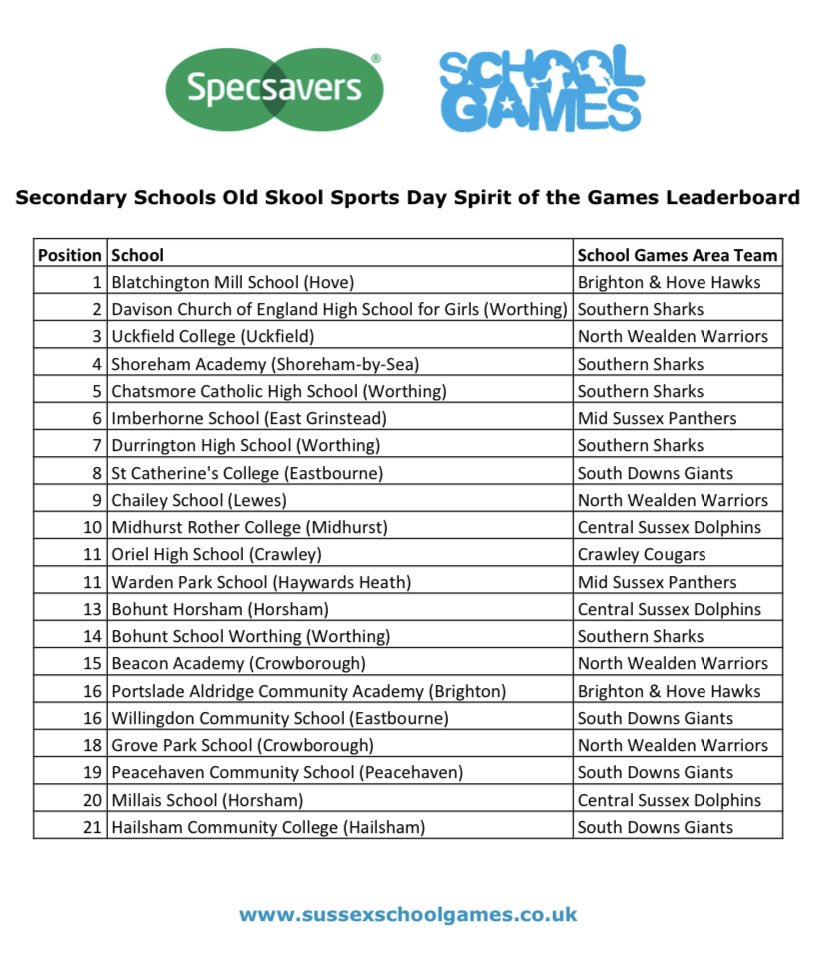 Specsavers®

SCHOOL GAMES

Secondary Schools Old Skool Sports Day Spirit of the Games Leaderboard

| Position | School | School Games Area Team |
|---|---|---|
| 1 | Blatchington Mill School (Hove) | Brighton & Hove Hawks |
| 2 | Davison Church of England High School for Girls (Worthing) | Southern Sharks |
| 3 | Uckfield College (Uckfield) | North Wealden Warriors |
| 4 | Shoreham Academy (Shoreham-by-Sea) | Southern Sharks |
| 5 | Chatsmore Catholic High School (Worthing) | Southern Sharks |
| 6 | Imberhorne School (East Grinstead) | Mid Sussex Panthers |
| 7 | Durrington High School (Worthing) | Southern Sharks |
| 8 | St Catherine's College (Eastbourne) | South Downs Giants |
| 9 | Chailey School (Lewes) | North Wealden Warriors |
| 10 | Midhurst Rother College (Midhurst) | Central Sussex Dolphins |
| 11 | Oriel High School (Crawley) | Crawley Cougars |
| 11 | Warden Park School (Haywards Heath) | Mid Sussex Panthers |
| 13 | Bohunt Horsham (Horsham) | Central Sussex Dolphins |
| 14 | Bohunt School Worthing (Worthing) | Southern Sharks |
| 15 | Beacon Academy (Crowborough) | North Wealden Warriors |
| 16 | Portslade Aldridge Community Academy (Brighton) | Brighton & Hove Hawks |
| 16 | Willingdon Community School (Eastbourne) | South Downs Giants |
| 18 | Grove Park School (Crowborough) | North Wealden Warriors |
| 19 | Peacehaven Community School (Peacehaven) | South Downs Giants |
| 20 | Millais School (Horsham) | Central Sussex Dolphins |
| 21 | Hailsham Community College (Hailsham) | South Downs Giants |

www.sussexschoolgames.co.uk